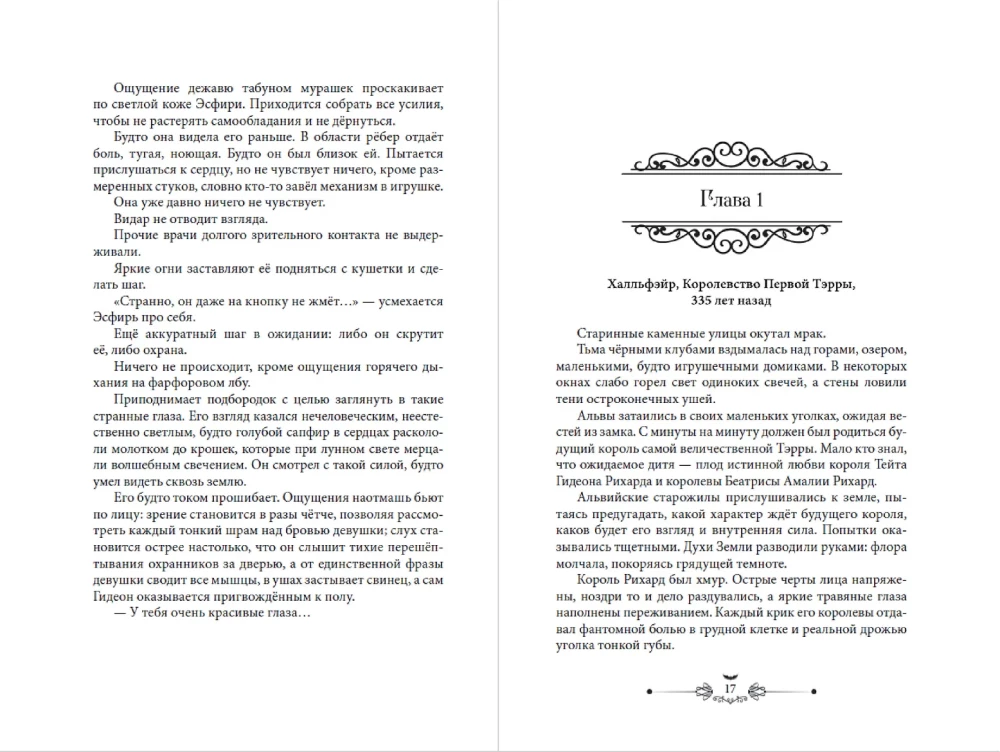 Ощущение дежавю табуном мурашек проскакивает по светлой коже Эсфири. Приходится собрать все усилия, чтобы не растерять самообладания и не дёрнуться.

Будто она видела его раньше. В области рёбер отдаёт боль, тугая, ноющая. Будто он был близок ей. Пытается прислушаться к сердцу, но не чувствует ничего, кроме размеренных стуков, словно кто-то завёл механизм в игрушке.

Она уже давно ничего не чувствует.

Видар не отводит взгляда.

Прочие врачи долгого зрительного контакта не выдерживали.

Яркие огни заставляют её подняться с кушетки и сделать шаг.

«Странно, он даже на кнопку не жмёт…» — усмехается Эсфирь про себя.

Ещё аккуратный шаг в ожидании: либо он скрутит её, либо охрана.

Ничего не происходит, кроме ощущения горячего дыхания на фарфоровом лбу.

Приподнимает подбородок с целью заглянуть в такие странные глаза. Его взгляд казался нечеловеческим, неестественно светлым, будто голубой сапфир в сердцах раскололи молотком до крошек, которые при лунном свете мерцали волшебным свечением. Он смотрел с такой силой, будто умел видеть сквозь землю.

Его будто током прошибает. Ощущения наотмашь бьют по лицу: зрение становится в разы чётче, позволяя рассмотреть каждый тонкий шрам над бровью девушки; слух становится острее настолько, что он слышит тихие перешёптывания охранников за дверью, а от единственной фразы девушки сводит все мышцы, в ушах застывает свинец, а сам Гидеон оказывается пригвождённым к полу.

— У тебя очень красивые глаза…

Глава 1

Халльфэйр, Королевство Первой Тэрры,
335 лет назад

Старинные каменные улицы окутал мрак.

Тьма чёрными клубами вздымалась над горами, озером, маленькими, будто игрушечными домиками. В некоторых окнах слабо горел свет одиноких свечей, а стены ловили тени остроконечных ушей.

Альвы затаились в своих маленьких уголках, ожидая вестей из замка. С минуты на минуту должен был родиться будущий король самой величественной Тэрры. Мало кто знал, что ожидаемое дитя — плод истинной любви короля Тейта Гидеона Рихарда и королевы Беатрисы Амалии Рихард.

Альвийские старожилы прислушивались к земле, пытаясь предугадать, какой характер ждёт будущего короля, каков будет его взгляд и внутренняя сила. Попытки оказывались тщетными. Духи Земли разводили руками: флора молчала, покоряясь грядущей темноте.

Король Рихард был хмур. Острые черты лица напряжены, ноздри то и дело раздувались, а яркие травяные глаза наполнены переживанием. Каждый крик его королевы отдавал фантомной болью в грудной клетке и реальной дрожью уголка тонкой губы.

17